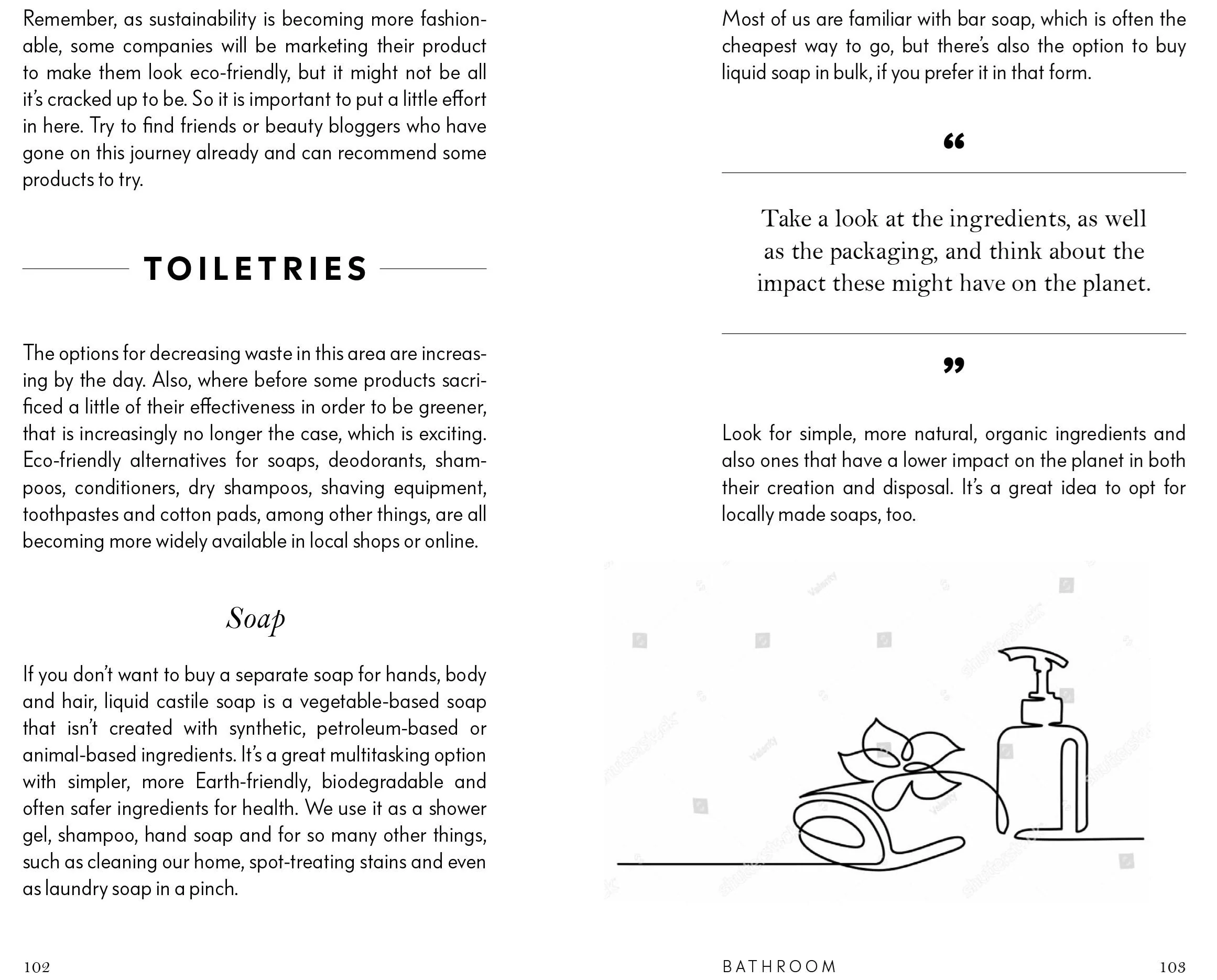 Remember, as sustainability is becoming more fashionable, some companies will be marketing their product to make them look eco-friendly, but it might not be all it's cracked up to be. So it is important to put a little effort in here. Try to find friends or beauty bloggers who have gone on this journey already and can recommend some products to try.

TOILETRIES

The options for decreasing waste in this area are increasing by the day. Also, where before some products sacrificed a little of their effectiveness in order to be greener, that is increasingly no longer the case, which is exciting. Eco-friendly alternatives for soaps, deodorants, shampoos, conditioners, dry shampoos, shaving equipment, toothpastes and cotton pads, among other things, are all becoming more widely available in local shops or online.

Soap

If you don't want to buy a separate soap for hands, body and hair, liquid castile soap is a vegetable-based soap that isn't created with synthetic, petroleum-based or animal-based ingredients. It's a great multitasking option with simpler, more Earth-friendly, biodegradable and often safer ingredients for health. We use it as a shower gel, shampoo, hand soap and for so many other things, such as cleaning our home, spot-treating stains and even as laundry soap in a pinch.

102

Most of us are familiar with bar soap, which is often the cheapest way to go, but there's also the option to buy liquid soap in bulk, if you prefer it in that form.

"

Take a look at the ingredients, as well as the packaging, and think about the impact these might have on the planet.

"

Look for simple, more natural, organic ingredients and also ones that have a lower impact on the planet in both their creation and disposal. It's a great idea to opt for locally made soaps, too.

BATHROOM 103

shutterstock